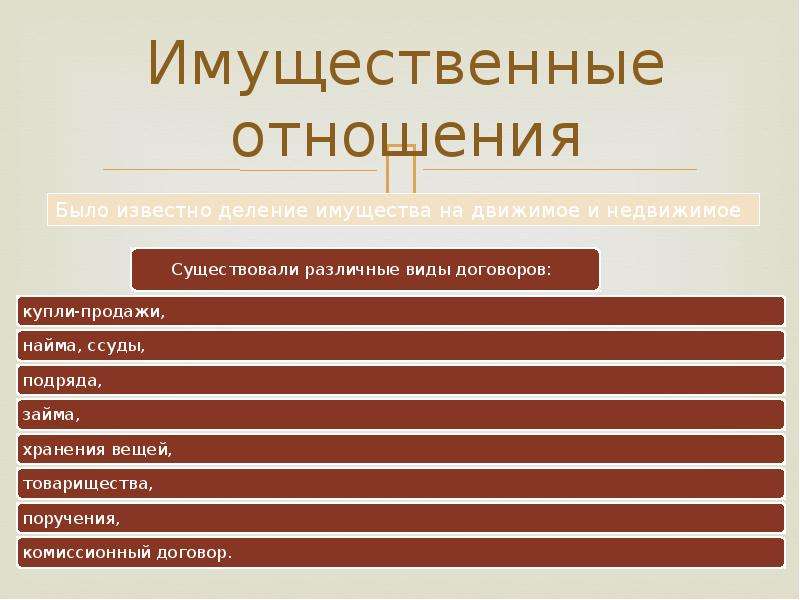 Имущественные отношения

Было известно деление имущества на движимое и недвижимое

Существовали различные виды договоров:

купли-продажи,

найма, ссуды,

подряда,

займа,

хранения вещей,

товарищества,

поручения,

комиссионный договор.